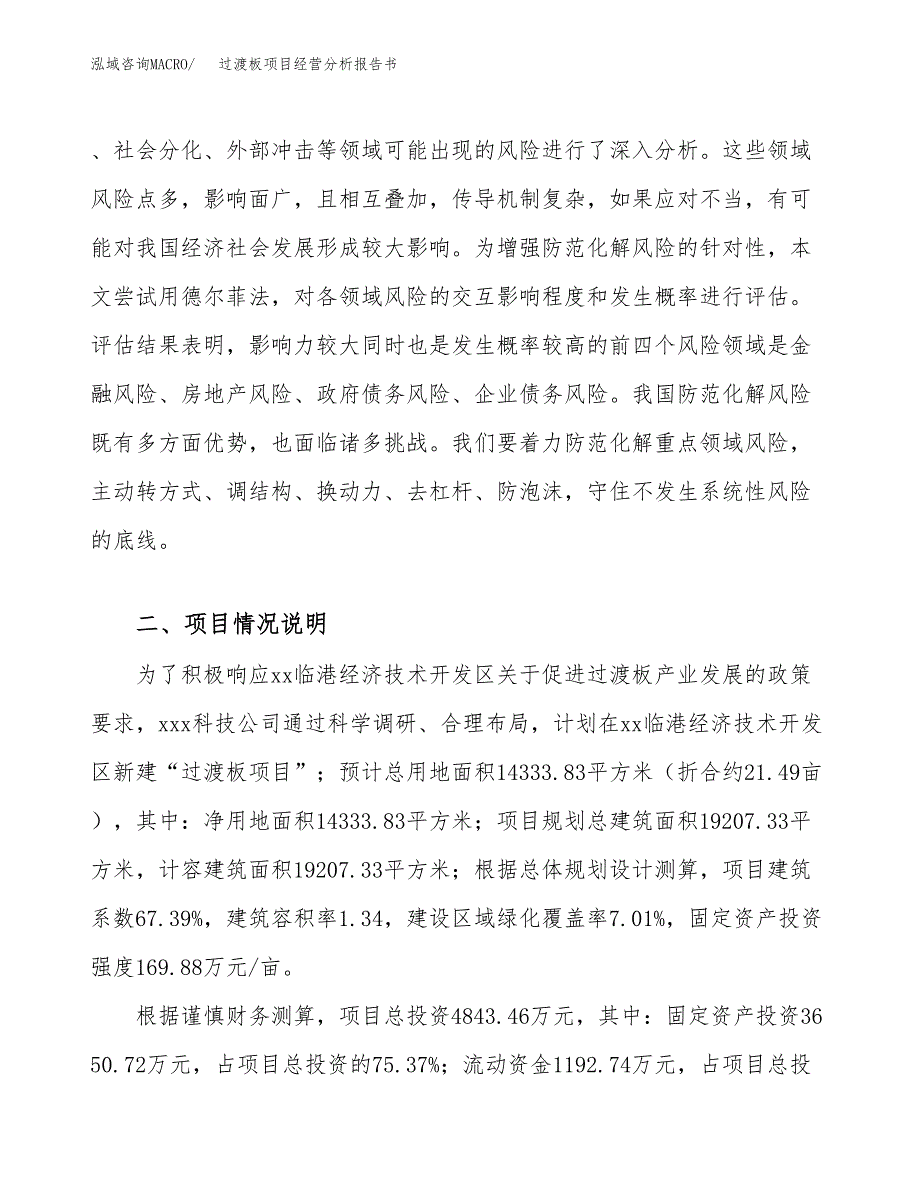 泓域咨询MACRO/ 过渡板项目经营分析报告书

、社会分化、外部冲击等领域可能出现的风险进行了深入分析。这些领域风险点多，影响面广，且相互叠加，传导机制复杂，如果应对不当，有可能对我国经济社会发展形成较大影响。为增强防范化解风险的针对性，本文尝试用德尔菲法，对各领域风险的交互影响程度和发生概率进行评估。评估结果表明，影响力较大同时也是发生概率较高的前四个风险领域是金融风险、房地产风险、政府债务风险、企业债务风险。我国防范化解风险既有多方面优势，也面临诸多挑战。我们要着力防范化解重点领域风险，主动转方式、调结构、换动力、去杠杆、防泡沫，守住不发生系统性风险的底线。

二、项目情况说明

为了积极响应xx临港经济技术开发区关于促进过渡板产业发展的政策要求，xxx科技公司通过科学调研、合理布局，计划在xx临港经济技术开发区新建“过渡板项目”；预计总用地面积14333.83平方米（折合约21.49亩），其中：净用地面积14333.83平方米；项目规划总建筑面积19207.33平方米，计容建筑面积19207.33平方米；根据总体规划设计测算，项目建筑系数67.39%，建筑容积率1.34，建设区域绿化覆盖率7.01%，固定资产投资强度169.88万元/亩。

根据谨慎财务测算，项目总投资4843.46万元，其中：固定资产投资3650.72万元，占项目总投资的75.37%；流动资金1192.74万元，占项目总投